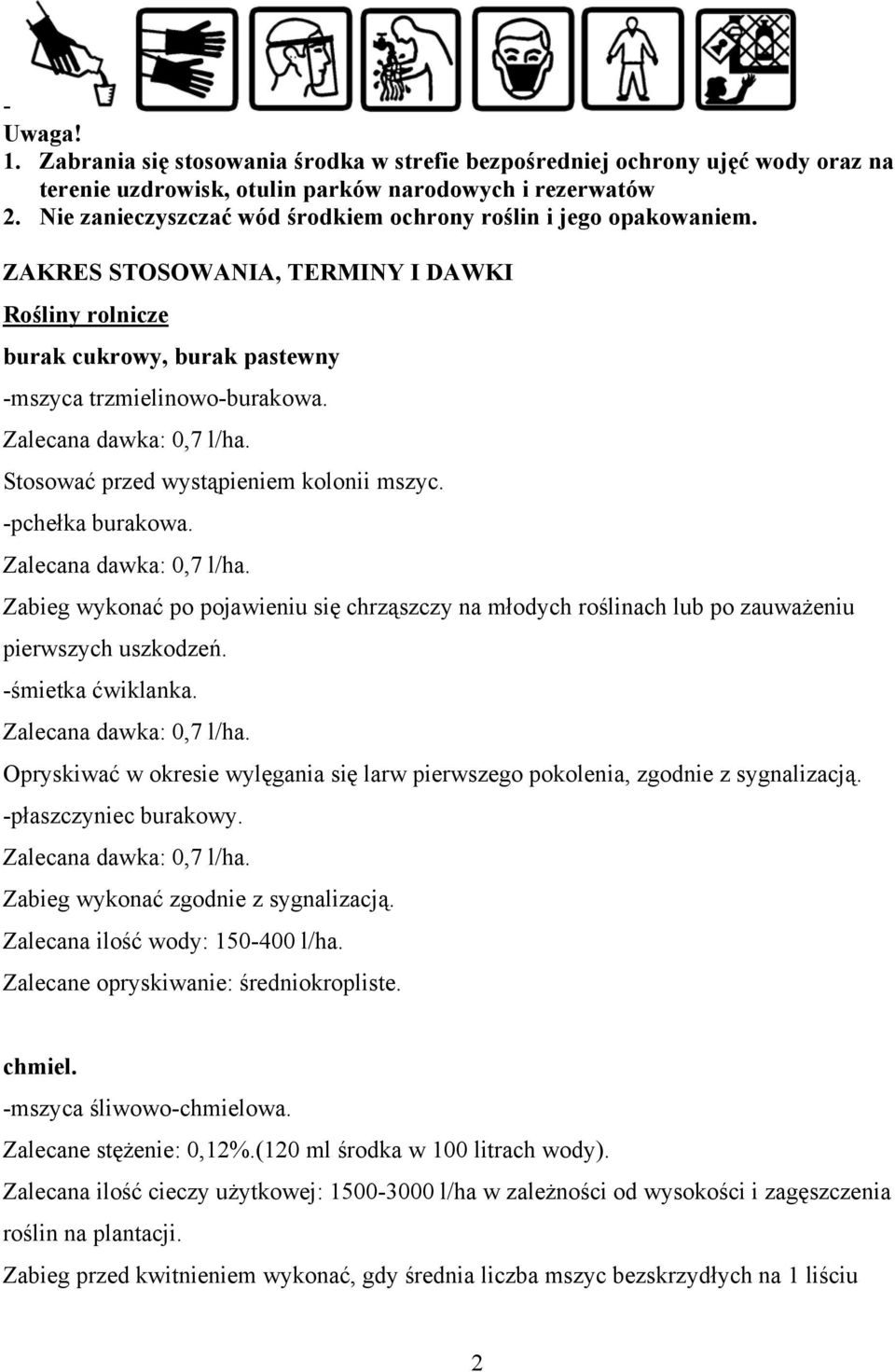 -
Uwaga!
1. Zabrania się stosowania środka w strefie bezpośredniej ochrony ujęć wody oraz na terenie uzdrowisk, otulin parków narodowych i rezerwatów
2. Nie zanieczyszczać wód środkiem ochrony roślin i jego opakowaniem.

ZAKRES STOSOWANIA, TERMINY I DAWKI

Rośliny rolnicze

burak cukrowy, burak pastewny

-mszyca trzmielinowo-burakowa.

Zalecana dawka: 0,7 l/ha.

Stosować przed wystąpieniem kolonii mszyc.

-pchełka burakowa.

Zalecana dawka: 0,7 l/ha.

Zabieg wykonać po pojawieniu się chrząszczy na młodych roślinach lub po zauważeniu pierwszych uszkodzeń.

-śmietka ćwiklanka.

Zalecana dawka: 0,7 l/ha.

Opryskiwać w okresie wylęgania się larw pierwszego pokolenia, zgodnie z sygnalizacją.

-płaszczyniec burakowy.

Zalecana dawka: 0,7 l/ha.

Zabieg wykonać zgodnie z sygnalizacją.

Zalecana ilość wody: 150-400 l/ha.

Zalecane opryskiwanie: średniokropliste.

chmiel.

-mszyca śliwowo-chmielowa.

Zalecane stężenie: 0,12%.(120 ml środka w 100 litrach wody).

Zalecana ilość cieczy użytkowej: 1500-3000 l/ha w zależności od wysokości i zagęszczenia roślin na plantacji.

Zabieg przed kwitnieniem wykonać, gdy średnia liczba mszyc bezskrzydłych na 1 liściu

2